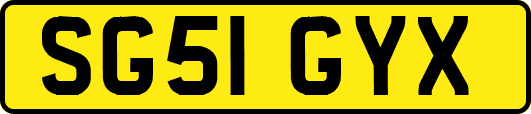 SG51 GYX